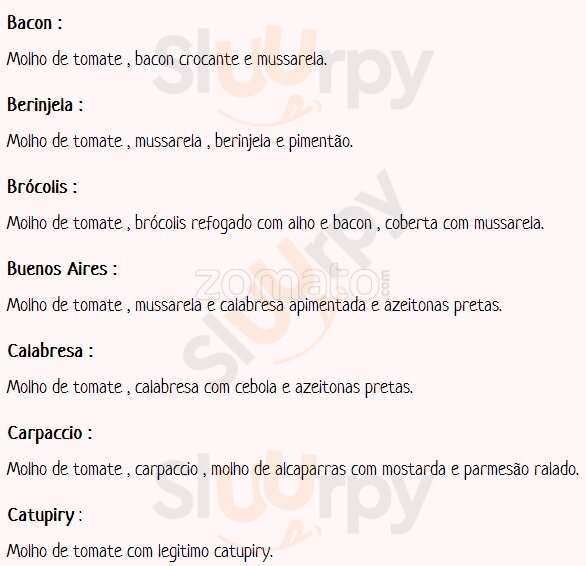 Bacon :

Molho de tomate , bacon crocante e mussarela.

Berinjela :

Molho de tomate , mussarela , berinjela e pimentão.

Brócolis :

Molho de tomate , brócolis refogado com alho e bacon , coberta com mussarela.

Buenos Aires :

Molho de tomate , mussarela e calabresa apimentada e azeitonas pretas.

Calabresa :

Molho de tomate , calabresa com cebola e azeitonas pretas.

Carpaccio :

Molho de tomate , carpaccio , molho de alcaparras com mostarda e parmesão ralado.

Catupiry :

Molho de tomate com legitimo catupiry.

sluurpy

zomato.com